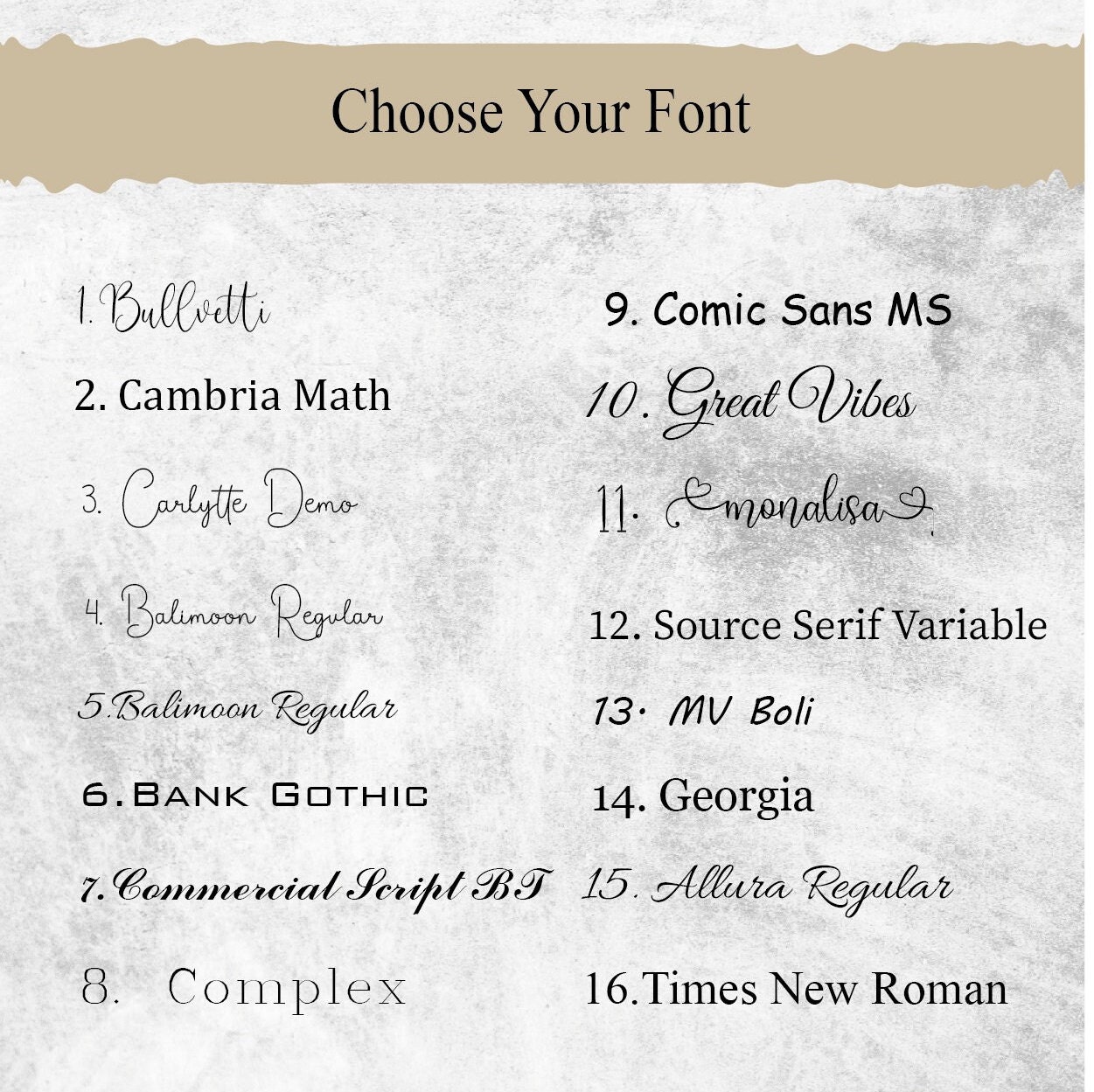 Choose Your Font

1. Bullvetti
2. Cambria Math
3. Carlytte Demo
4. Balimoon Regular
5.Balimoon Regular
6.Bank Gothic
7.Commercial Script BT
8. Complex

9. Comic Sans MS
10. Great Vibes
11. monalisa
12. Source Serif Variable
13. MV Boli
14. Georgia
15. Allura Regular
16.Times New Roman